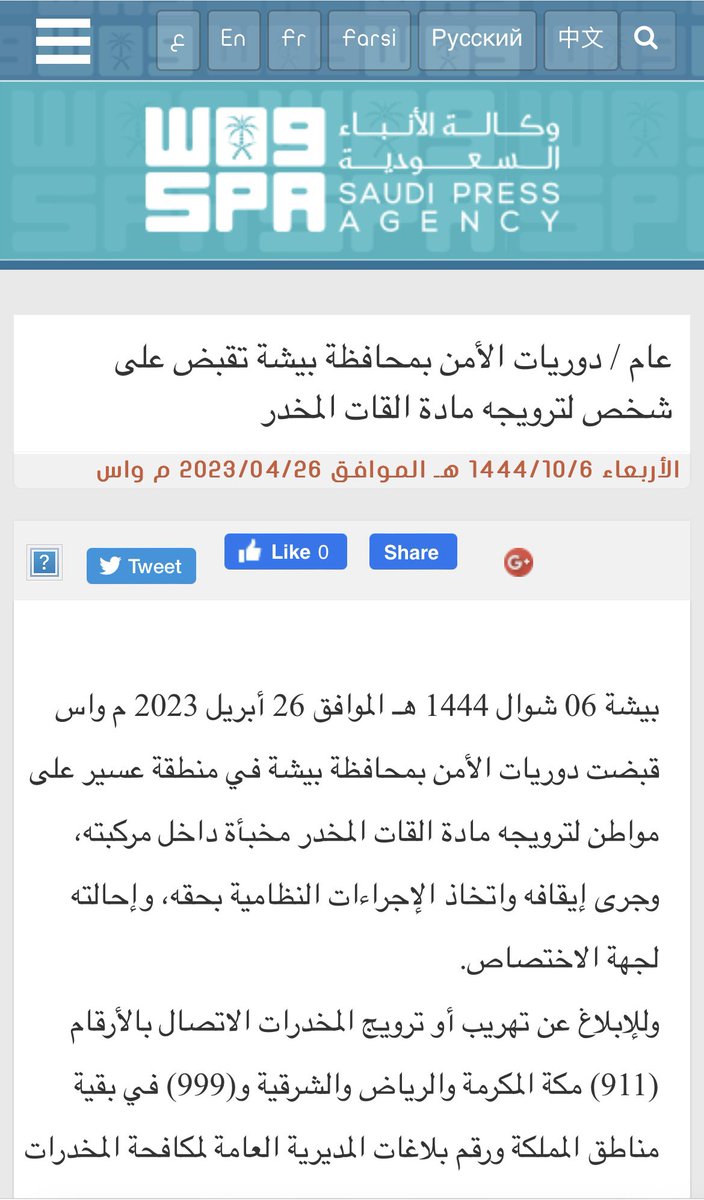 ع En fr farsi Русский 中文

واس SPA
وكالة الأنباء السعودية
SAUDI PRESS AGENCY

عام / دوريات الأمن بمحافظة بيشة تقبض على شخص لترويجه مادة القات المخدر

الأربعاء 1444/10/6 هـ الموافق 2023/04/26 م واس

? Tweet Like 0 Share G+

بيشة 06 شوال 1444 هـ الموافق 26 أبريل 2023 م واس
قبضت دوريات الأمن بمحافظة بيشة في منطقة عسير على مواطن لترويجه مادة القات المخدر مخبأة داخل مركبته، وجرى إيقافه واتخاذ الإجراءات النظامية بحقه، وإحالته لجهة الاختصاص.
وللإبلاغ عن تهريب أو ترويج المخدرات الاتصال بالأرقام (911) مكة المكرمة والرياض والشرقية و(999) في بقية مناطق المملكة ورقم بلاغات المديرية العامة لمكافحة المخدرات